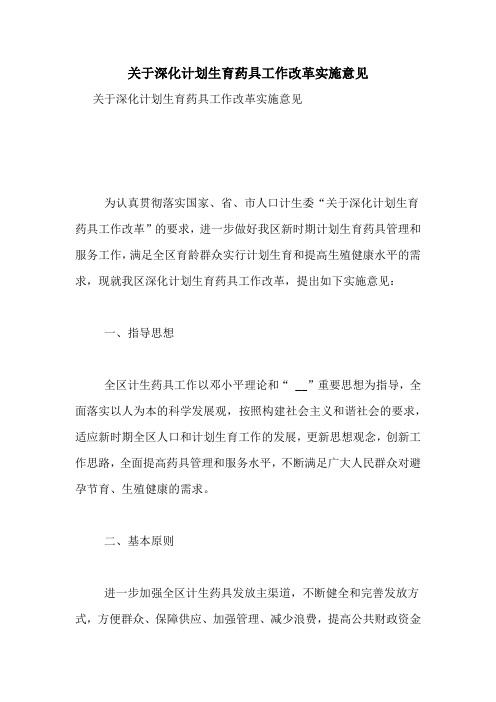 关于深化计划生育药具工作改革实施意见

关于深化计划生育药具工作改革实施意见

为认真贯彻落实国家、省、市人口计生委“关于深化计划生育药具工作改革”的要求，进一步做好我区新时期计划生育药具管理和服务工作，满足全区育龄群众实行计划生育和提高生殖健康水平的需求，现就我区深化计划生育药具工作改革，提出如下实施意见：

一、指导思想

全区计生药具工作以邓小平理论和“ __”重要思想为指导，全面落实以人为本的科学发展观，按照构建社会主义和谐社会的要求，适应新时期全区人口和计划生育工作的发展，更新思想观念，创新工作思路，全面提高药具管理和服务水平，不断满足广大人民群众对避孕节育、生殖健康的需求。

二、基本原则

进一步加强全区计生药具发放主渠道，不断健全和完善发放方式，方便群众、保障供应、加强管理、减少浪费，提高公共财政资金